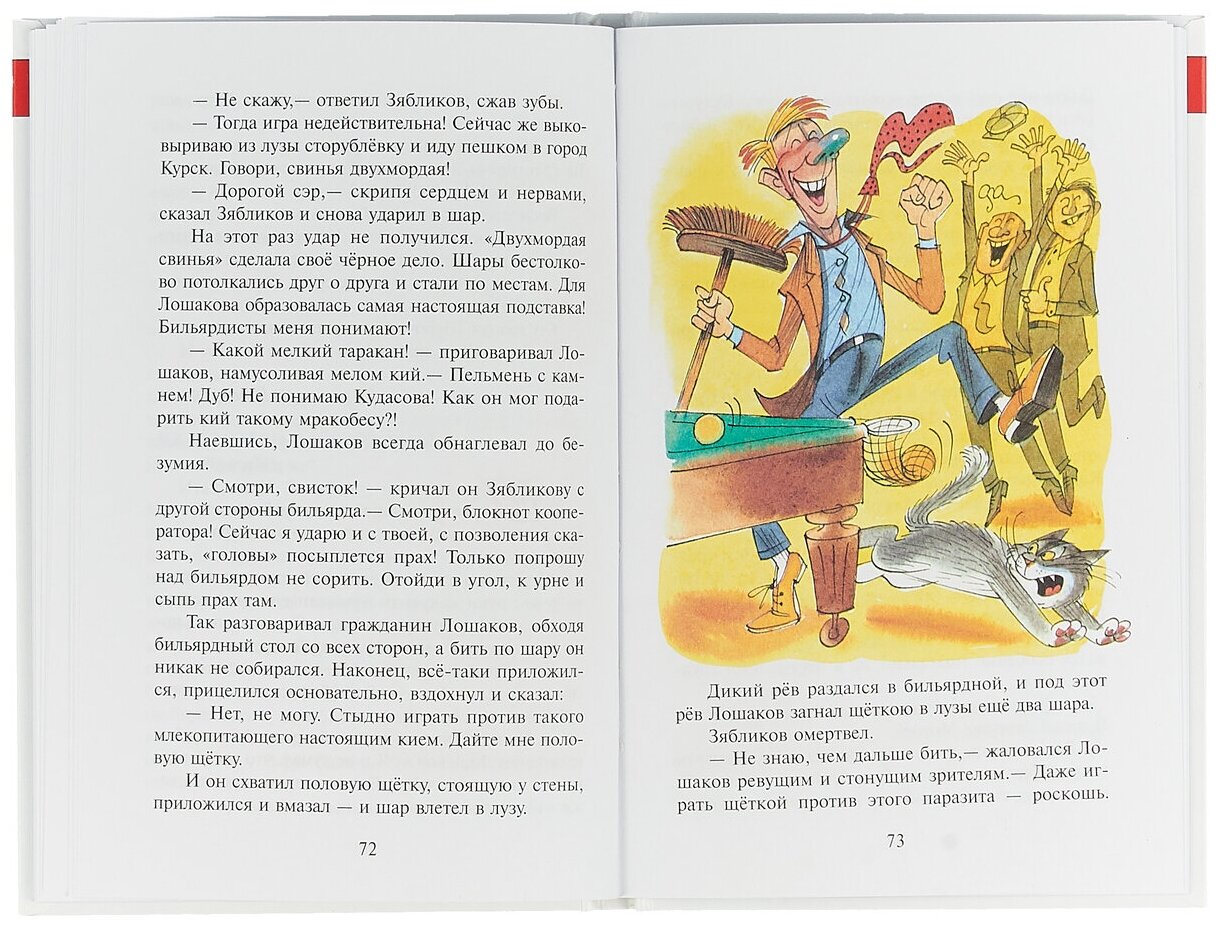 — Не скажу,— ответил Зябликов, сжав зубы.

— Тогда игра недействительна! Сейчас же выковыриваю из лузы сторублёвку и иду пешком в город Курск. Говори, свинья двухмордая!

— Дорогой сэр,— скрипя сердцем и нервами, сказал Зябликов и снова ударил в шар.

На этот раз удар не получился. «Двухмордая свинья» сделала своё чёрное дело. Шары бестолково потолкались друг о друга и стали по местам. Для Лошакова образовалась самая настоящая подставка! Бильярдисты меня понимают!

— Какой мелкий таракан! — приговаривал Лошаков, намусоливая мелом кий.— Пельмень с камнем! Дуб! Не понимаю Кудасова! Как он мог подарить кий такому мракобесу?!

Наевшись, Лошаков всегда обнаглевал до безумия.

— Смотри, свисток! — кричал он Зябликову с другой стороны бильярда.— Смотри, блокнот кооператора! Сейчас я ударю и с твоей, с позволения сказать, «головы» посыплется прах! Только попрошу над бильярдом не сорить. Отойди в угол, к урне и сыпь прах там.

Так разговаривал гражданин Лошаков, обходя бильярдный стол со всех сторон, а бить по шару он никак не собирался. Наконец, всё-таки приложился, прицелился основательно, вздохнул и сказал:

— Нет, не могу. Стыдно играть против такого млекопитающего настоящим кием. Дайте мне половую щётку.

И он схватил половую щётку, стоящую у стены, приложился и вмазал — и шар влетел в лузу.

72

Дикий рёв раздался в бильярдной, и под этот рёв Лошаков загнал щёткою в лузы ещё два шара.

Зябликов омертвел.

— Не знаю, чем дальше бить,— жаловался Лошаков ревущим и стонущим зрителям.— Даже играть щёткой против этого паразита — роскошь.

73